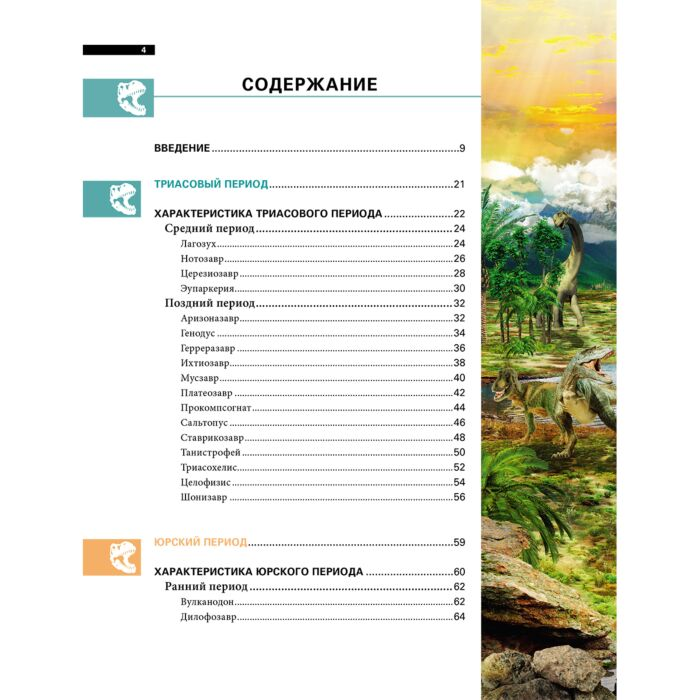 4

СОДЕРЖАНИЕ

ВВЕДЕНИЕ 9

ТРИАСОВЫЙ ПЕРИОД 21

ХАРАКТЕРИСТИКА ТРИАСОВОГО ПЕРИОДА 22
Средний период 24
Лагозух 24
Нотозавр 26
Церезиозавр 28
Эупаркерия 30
Поздний период 32
Аризоназавр 32
Генодус 34
Герреразавр 36
Ихтиозавр 38
Мусзавр 40
Платеозавр 42
Прокомпсогнат 44
Сальтопус 46
Ставрикозавр 48
Танистрофей 50
Триасохелис 52
Целофизис 54
Шонизавр 56

ЮРСКИЙ ПЕРИОД 59

ХАРАКТЕРИСТИКА ЮРСКОГО ПЕРИОДА 60
Ранний период 62
Вулканодон 62
Дилофозавр 64